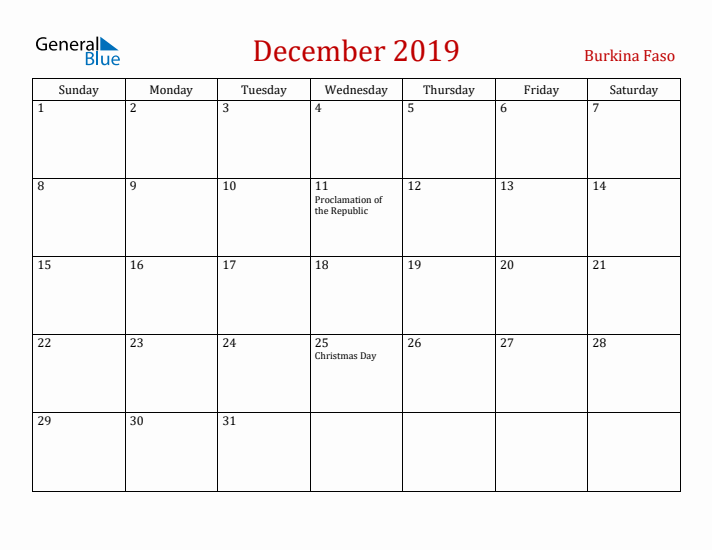 General Blue

December 2019

Burkina Faso

| Sunday | Monday | Tuesday | Wednesday | Thursday | Friday | Saturday |
|---|---|---|---|---|---|---|
| 1 | 2 | 3 | 4 | 5 | 6 | 7 |
| 8 | 9 | 10 | 11 Proclamation of the Republic | 12 | 13 | 14 |
| 15 | 16 | 17 | 18 | 19 | 20 | 21 |
| 22 | 23 | 24 | 25 Christmas Day | 26 | 27 | 28 |
| 29 | 30 | 31 | | | | |